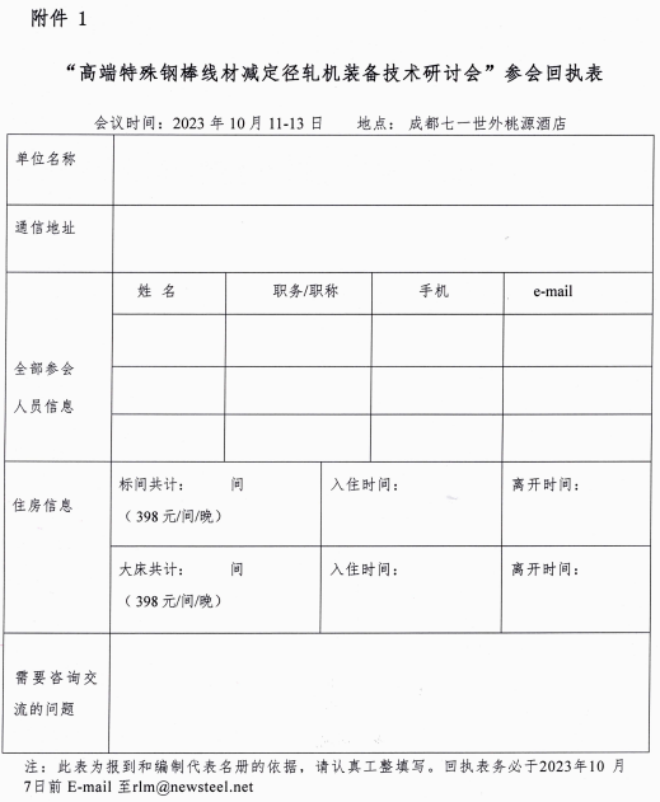 附件 1

“高端特殊钢棒线材减定径轧机装备技术研讨会”参会回执表

会议时间：2023 年 10 月 11-13 日　　地点：成都七一世外桃源酒店

| 单位名称 | | | | |
|---|---|---|---|---|
| 通信地址 | | | | |
| 全部参会人员信息 | 姓 名 | 职务/职称 | 手机 | e-mail |
| | | | | |
| | | | | |
| | | | | |
| 住房信息 | 标间共计：　　间（398 元/间/晚） | 入住时间： | 离开时间： | |
| | 大床共计：　　间（398 元/间/晚） | 入住时间： | 离开时间： | |
| 需要咨询交流的问题 | | | | |

注：此表为报到和编制代表名册的依据，请认真工整填写。回执表务必于2023年10 月7日前 E-mail 至rlm@newsteel.net